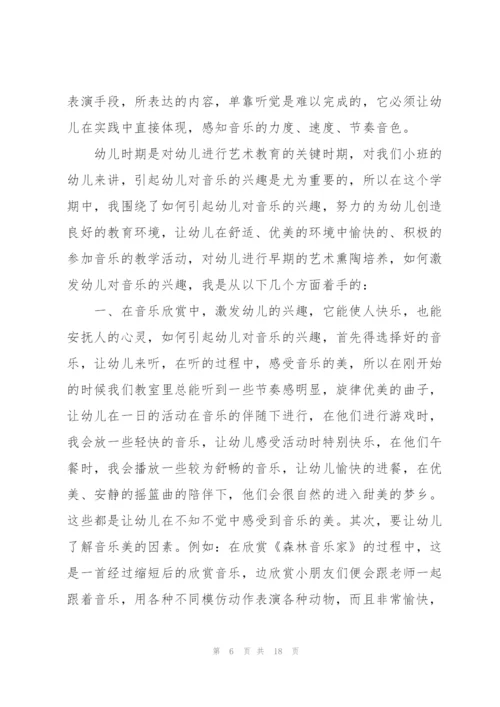 表演手段，所表达的内容，单靠听觉是难以完成的，它必须让幼儿在实践中直接体现，感知音乐的力度、速度、节奏音色。

幼儿时期是对幼儿进行艺术教育的关键时期，对我们小班的幼儿来讲，引起幼儿对音乐的兴趣是尤为重要的，所以在这个学期中，我围绕了如何引起幼儿对音乐的兴趣，努力的为幼儿创造良好的教育环境，让幼儿在舒适、优美的环境中愉快的、积极的参加音乐的教学活动，对幼儿进行早期的艺术熏陶培养，如何激发幼儿对音乐的兴趣，我是从以下几个方面着手的：

一、在音乐欣赏中，激发幼儿的兴趣，它能使人快乐，也能安抚人的心灵，如何引起幼儿对音乐的兴趣，首先得选择好的音乐，让幼儿来听，在听的过程中，感受音乐的美，所以在刚开始的时候我们教室里总能听到一些节奏感明显，旋律优美的曲子，让幼儿在一日的活动在音乐的伴随下进行，在他们进行游戏时，我会放一些轻快的音乐，让幼儿感受活动时特别快乐，在他们午餐时，我会播放一些较为舒畅的音乐，让幼儿愉快的进餐，在优美、安静的摇篮曲的陪伴下，他们会很自然的进入甜美的梦乡。这些都是让幼儿在不知不觉中感受到音乐的美。其次，要让幼儿了解音乐美的因素。例如：在欣赏《森林音乐家》的过程中，这是一首经过缩短后的欣赏音乐，边欣赏小朋友们便会跟老师一起跟着音乐，用各种不同模仿动作表演各种动物，而且非常愉快，

第 6 页 共 18 页